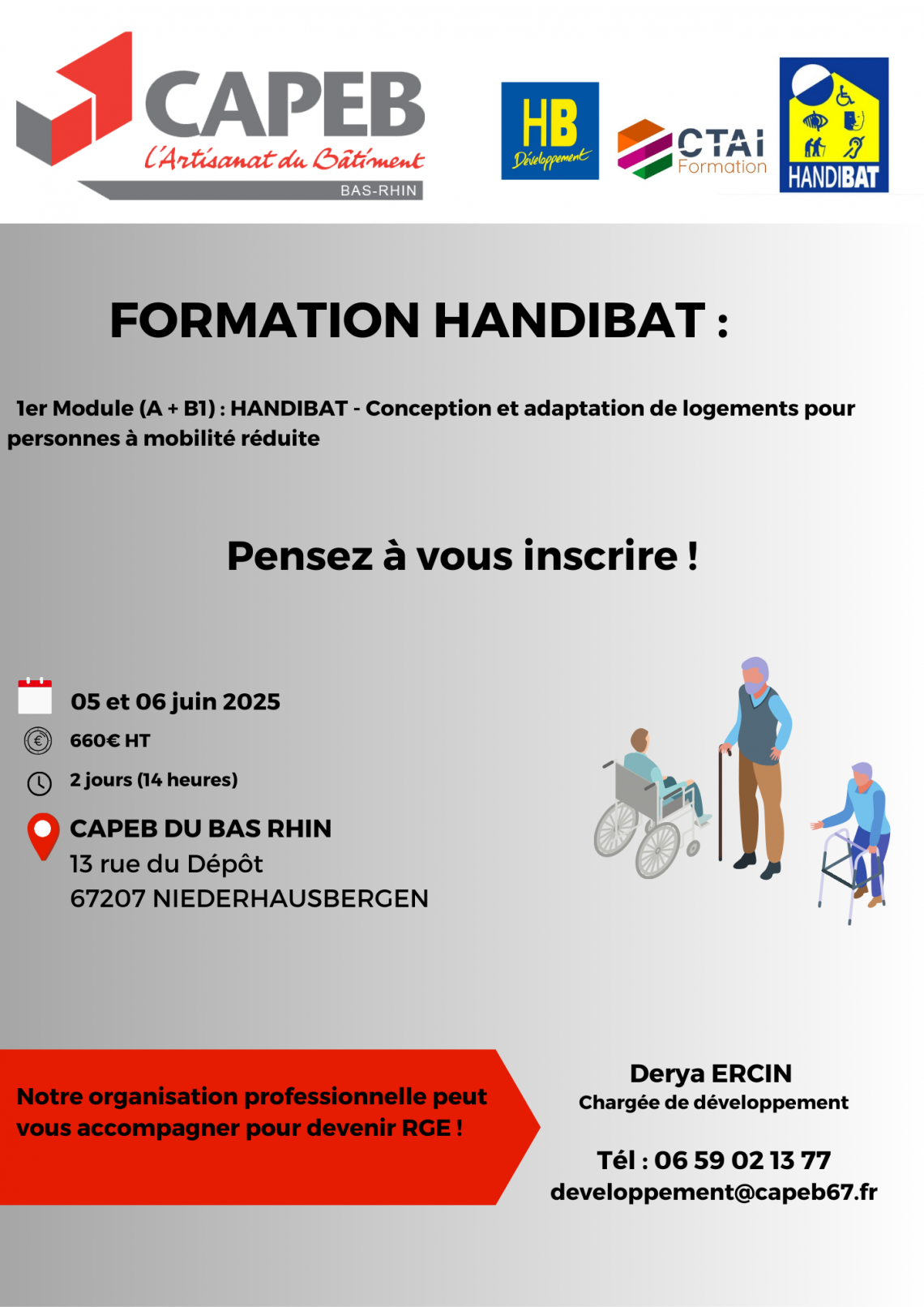 CAPEB
L'Artisanat du Bâtiment
BAS-RHIN

HB
Développement

CTAI
Formation

HANDIBAT

FORMATION HANDIBAT :

1er Module (A + B1) : HANDIBAT - Conception et adaptation de logements pour personnes à mobilité réduite

Pensez à vous inscrire !

05 et 06 juin 2025

660€ HT

2 jours (14 heures)

CAPEB DU BAS RHIN
13 rue du Dépôt
67207 NIEDERHAUSBERGEN

Notre organisation professionnelle peut vous accompagner pour devenir RGE !

Derya ERCIN
Chargée de développement

Tél : 06 59 02 13 77
developpement@capeb67.fr